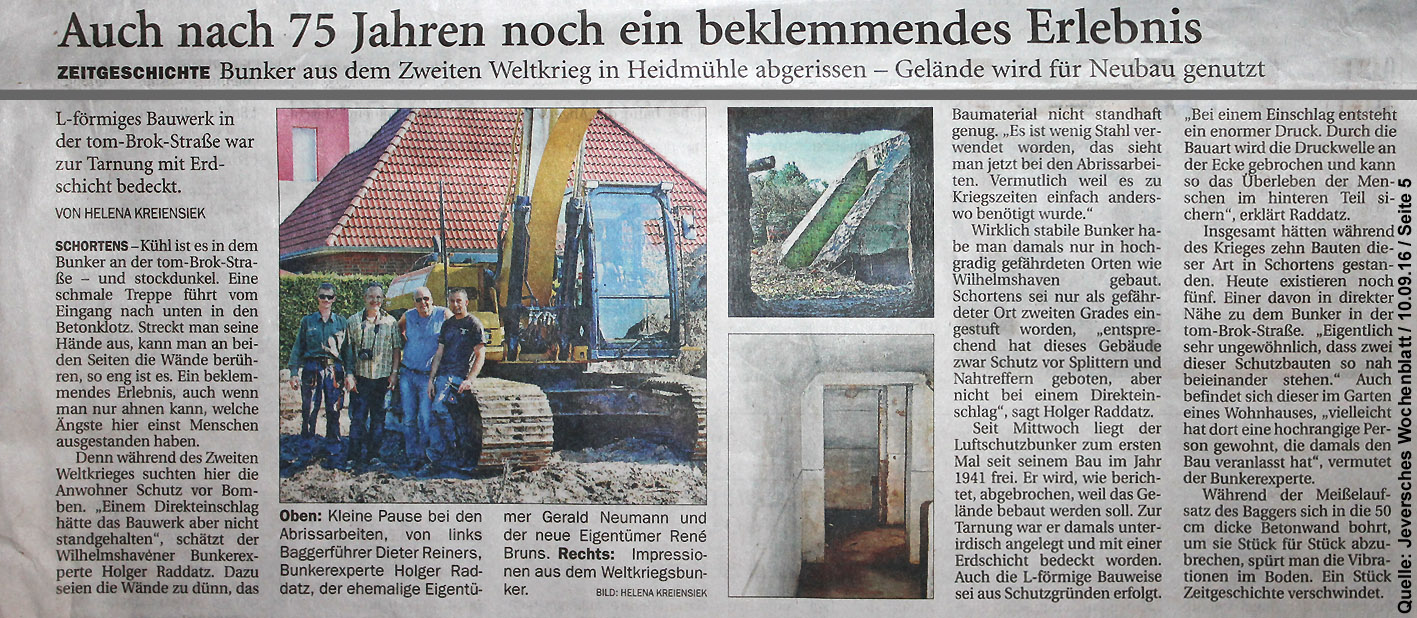 Auch nach 75 Jahren noch ein beklemmendes Erlebnis

ZEITGESCHICHTE Bunker aus dem Zweiten Weltkrieg in Heidmühle abgerissen – Gelände wird für Neubau genutzt

L-förmiges Bauwerk in der tom-Brok-Straße war zur Tarnung mit Erdschicht bedeckt.

VON HELENA KREIENSIEK

SCHORTENS – Kühl ist es in dem Bunker an der tom-Brok-Straße – und stockdunkel. Eine schmale Treppe führt vom Eingang nach unten in den Betonklotz. Streckt man seine Hände aus, kann man an beiden Seiten die Wände berühren, so eng ist es. Ein beklemmendes Erlebnis, auch wenn man nur ahnen kann, welche Ängste hier einst Menschen ausgestanden haben.

Denn während des Zweiten Weltkrieges suchten hier die Anwohner Schutz vor Bomben. „Einem Direkteinschlag hätte das Bauwerk aber nicht standgehalten", schätzt der Wilhelmshavener Bunkerexperte Holger Raddatz. Dazu seien die Wände zu dünn, das

Oben: Kleine Pause bei den Abrissarbeiten, von links Baggerführer Dieter Reiners, Bunkerexperte Holger Raddatz, der ehemalige Eigentümer Gerald Neumann und der neue Eigentümer René Bruns. Rechts: Impressionen aus dem Weltkriegsbunker.

BILD: HELENA KREIENSIEK

Baumaterial nicht standhaft genug. „Es ist wenig Stahl verwendet worden, das sieht man jetzt bei den Abrissarbeiten. Vermutlich weil es zu Kriegszeiten einfach anderswo benötigt wurde."

Wirklich stabile Bunker habe man damals nur in hochgradig gefährdeten Orten wie Wilhelmshaven gebaut. Schortens sei nur als gefährdeter Ort zweiten Grades eingestuft worden, „entsprechend hat dieses Gebäude zwar Schutz vor Splittern und Nahtreffern geboten, aber nicht bei einem Direkteinschlag", sagt Holger Raddatz.

Seit Mittwoch liegt der Luftschutzbunker zum ersten Mal seit seinem Bau im Jahr 1941 frei. Er wird, wie berichtet, abgebrochen, weil das Gelände bebaut werden soll. Zur Tarnung war er damals unterirdisch angelegt und mit einer Erdschicht bedeckt worden. Auch die L-förmige Bauweise sei aus Schutzgründen erfolgt.

„Bei einem Einschlag entsteht ein enormer Druck. Durch die Bauart wird die Druckwelle an der Ecke gebrochen und kann so das Überleben der Menschen im hinteren Teil sichern", erklärt Raddatz.

Insgesamt hätten während des Krieges zehn Bauten dieser Art in Schortens gestanden. Heute existieren noch fünf. Einer davon in direkter Nähe zu dem Bunker in der tom-Brok-Straße. „Eigentlich sehr ungewöhnlich, dass zwei dieser Schutzbauten so nah beieinander stehen." Auch befindet sich dieser im Garten eines Wohnhauses, „vielleicht hat dort eine hochrangige Person gewohnt, die damals den Bau veranlasst hat", vermutet der Bunkerexperte.

Während der Meißelaufsatz des Baggers sich in die 50 cm dicke Betonwand bohrt, um sie Stück für Stück abzubrechen, spürt man die Vibrationen im Boden. Ein Stück Zeitgeschichte verschwindet.

Quelle: Jeversches Wochenblatt / 10.09.16 / Seite 5